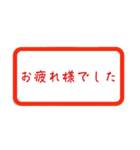 お疲れ様でした